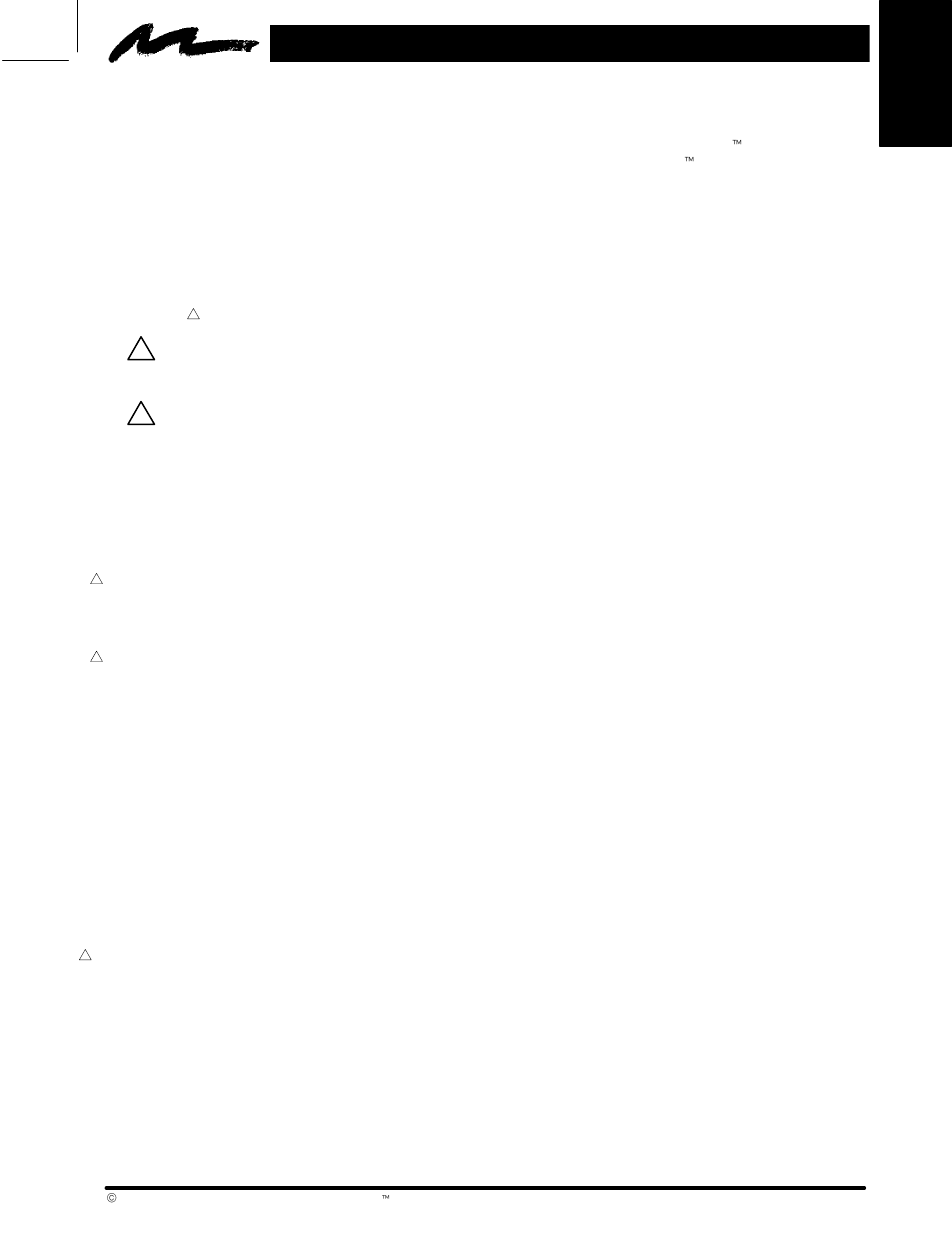 ™
™

©
™